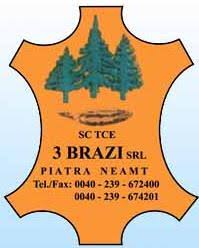 SC TCE
3 BRAZI SRL
PIATRA NEAMT
Tel./Fax: 0040 - 239 - 672400
0040 - 239 - 674201